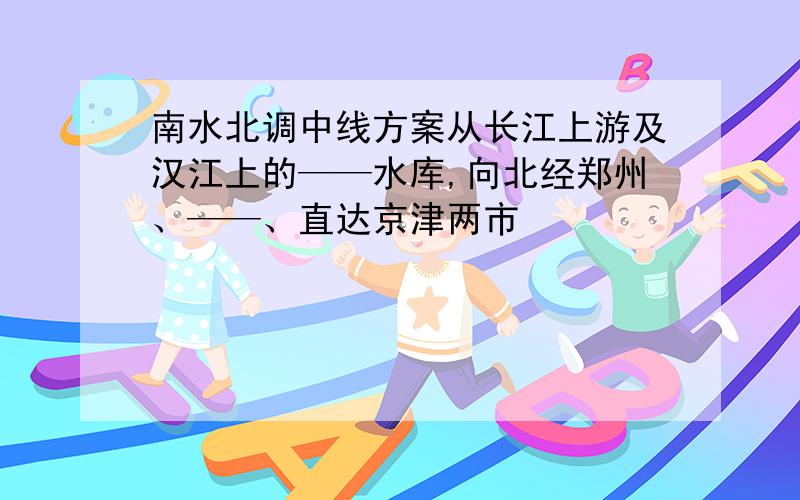 南水北调中线方案从长江上游及汉江上的——水库,向北经郑州、——、直达京津两市